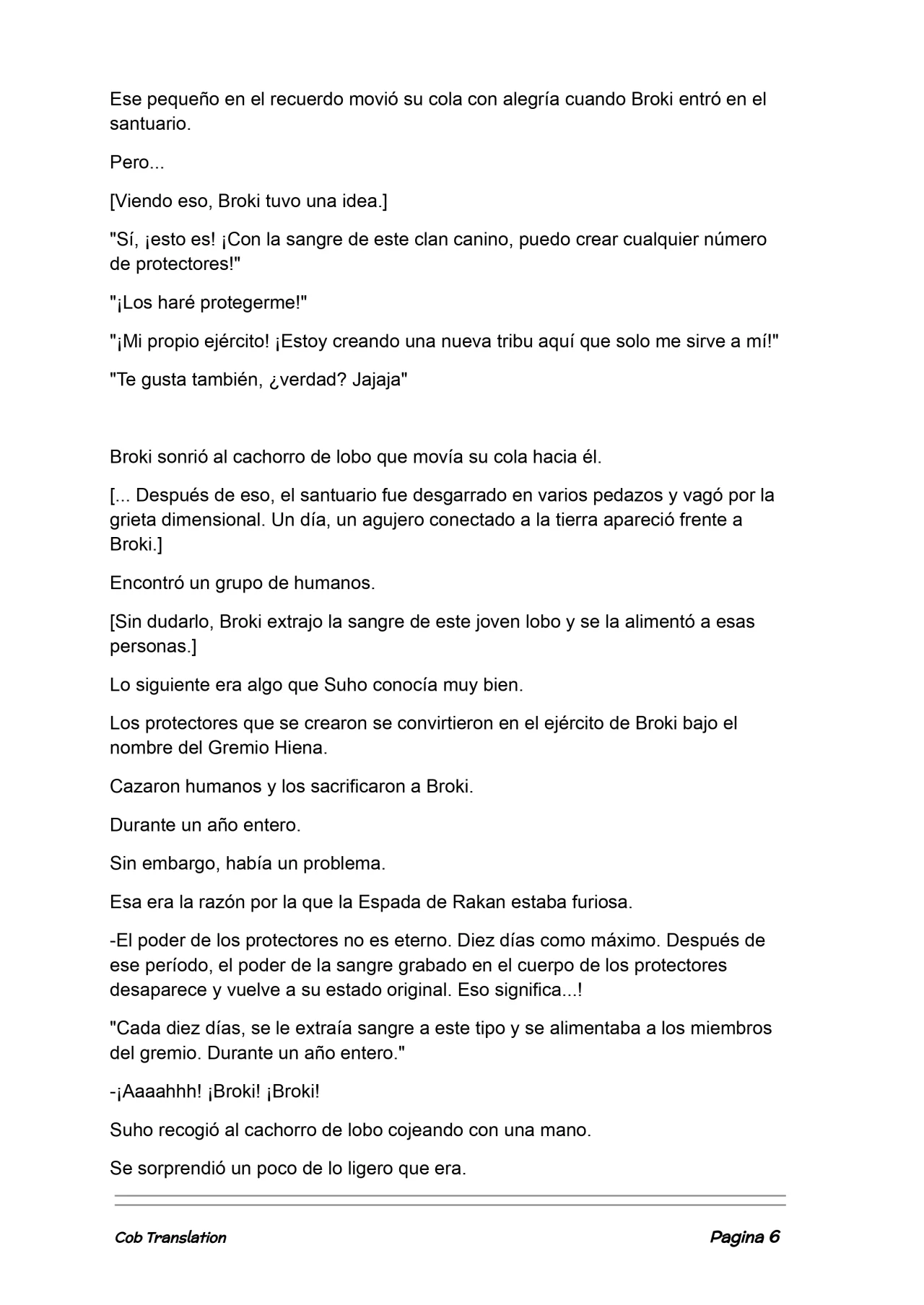 Ese pequeño en el recuerdo movió su cola con alegría cuando Broki entró en el santuario.

Pero...

[Viendo eso, Broki tuvo una idea.]

"Sí, ¡esto es! ¡Con la sangre de este clan canino, puedo crear cualquier número de protectores!"

"¡Los haré protegerme!"

"¡Mi propio ejército! ¡Estoy creando una nueva tribu aquí que solo me sirve a mí!"

"Te gusta también, ¿verdad? Jajaja"

Broki sonrió al cachorro de lobo que movía su cola hacia él.

[... Después de eso, el santuario fue desgarrado en varios pedazos y vagó por la grieta dimensional. Un día, un agujero conectado a la tierra apareció frente a Broki.]

Encontró un grupo de humanos.

[Sin dudarlo, Broki extrajo la sangre de este joven lobo y se la alimentó a esas personas.]

Lo siguiente era algo que Suho conocía muy bien.

Los protectores que se crearon se convirtieron en el ejército de Broki bajo el nombre del Gremio Hiena.

Cazaron humanos y los sacrificaron a Broki.

Durante un año entero.

Sin embargo, había un problema.

Esa era la razón por la que la Espada de Rakan estaba furiosa.

-El poder de los protectores no es eterno. Diez días como máximo. Después de ese período, el poder de la sangre grabado en el cuerpo de los protectores desaparece y vuelve a su estado original. Eso significa...!

"Cada diez días, se le extraía sangre a este tipo y se alimentaba a los miembros del gremio. Durante un año entero."

-¡Aaaahhh! ¡Broki! ¡Broki!

Suho recogió al cachorro de lobo cojeando con una mano.

Se sorprendió un poco de lo ligero que era.

Cob Translation

Pagina 6